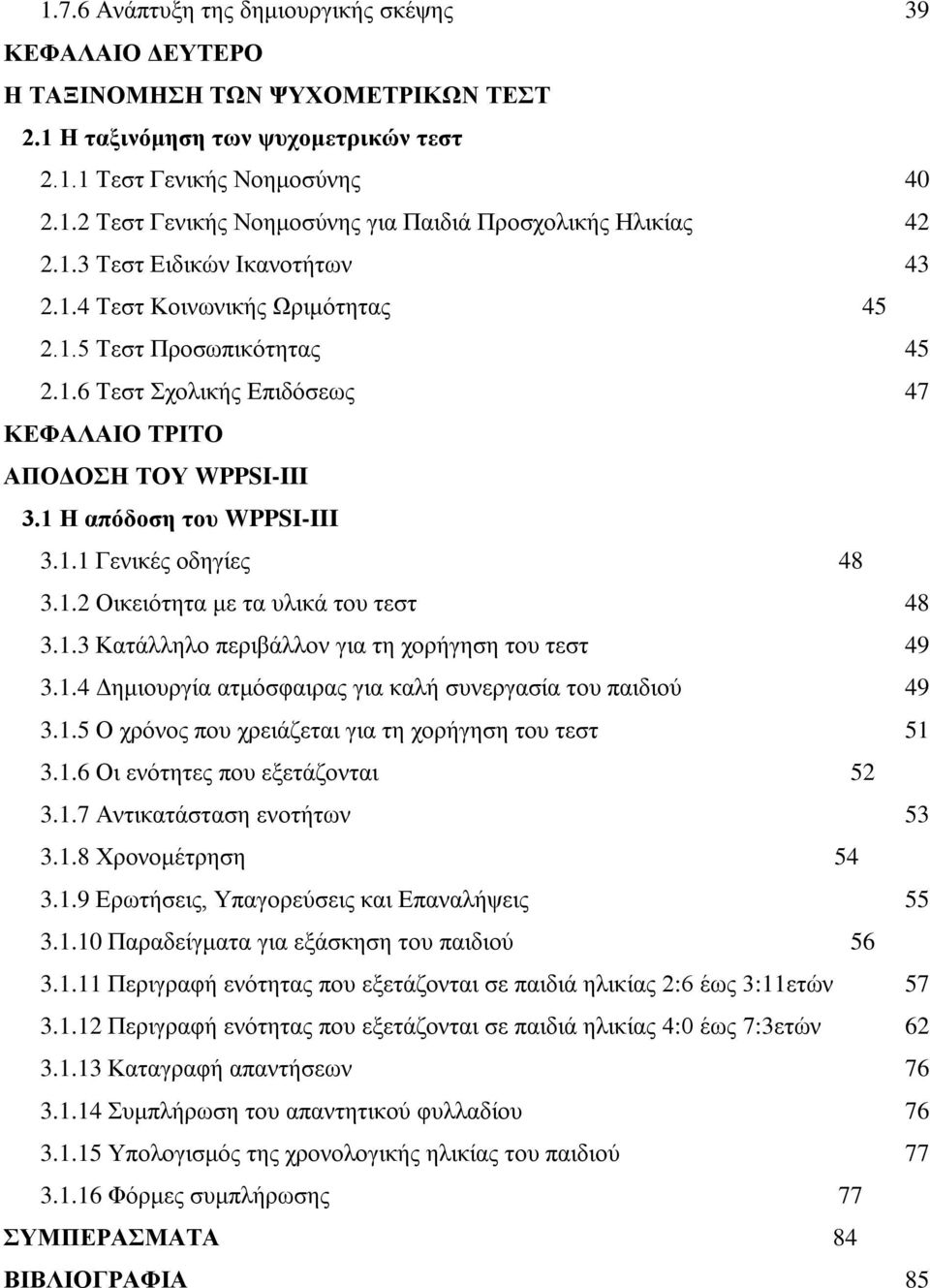 1.7.6 Ανάπτυξη της δημιουργικής σκέψης 39

ΚΕΦΑΛΑΙΟ ΔΕΥΤΕΡΟ

Η ΤΑΞΙΝΟΜΗΣΗ ΤΩΝ ΨΥΧΟΜΕΤΡΙΚΩΝ ΤΕΣΤ

2.1 Η ταξινόμηση των ψυχομετρικών τεστ

2.1.1 Τεστ Γενικής Νοημοσύνης 40

2.1.2 Τεστ Γενικής Νοημοσύνης για Παιδιά Προσχολικής Ηλικίας 42

2.1.3 Τεστ Ειδικών Ικανοτήτων 43

2.1.4 Τεστ Κοινωνικής Ωριμότητας 45

2.1.5 Τεστ Προσωπικότητας 45

2.1.6 Τεστ Σχολικής Επιδόσεως 47

ΚΕΦΑΛΑΙΟ ΤΡΙΤΟ

ΑΠΟΔΟΣΗ ΤΟΥ WPPSI-III

3.1 Η απόδοση του WPPSI-III

3.1.1 Γενικές οδηγίες 48

3.1.2 Οικειότητα με τα υλικά του τεστ 48

3.1.3 Κατάλληλο περιβάλλον για τη χορήγηση του τεστ 49

3.1.4 Δημιουργία ατμόσφαιρας για καλή συνεργασία του παιδιού 49

3.1.5 Ο χρόνος που χρειάζεται για τη χορήγηση του τεστ 51

3.1.6 Οι ενότητες που εξετάζονται 52

3.1.7 Αντικατάσταση ενοτήτων 53

3.1.8 Χρονομέτρηση 54

3.1.9 Ερωτήσεις, Υπαγορεύσεις και Επαναλήψεις 55

3.1.10 Παραδείγματα για εξάσκηση του παιδιού 56

3.1.11 Περιγραφή ενότητας που εξετάζονται σε παιδιά ηλικίας 2:6 έως 3:11ετών 57

3.1.12 Περιγραφή ενότητας που εξετάζονται σε παιδιά ηλικίας 4:0 έως 7:3ετών 62

3.1.13 Καταγραφή απαντήσεων 76

3.1.14 Συμπλήρωση του απαντητικού φυλλαδίου 76

3.1.15 Υπολογισμός της χρονολογικής ηλικίας του παιδιού 77

3.1.16 Φόρμες συμπλήρωσης 77

ΣΥΜΠΕΡΑΣΜΑΤΑ 84

ΒΙΒΛΙΟΓΡΑΦΙΑ 85